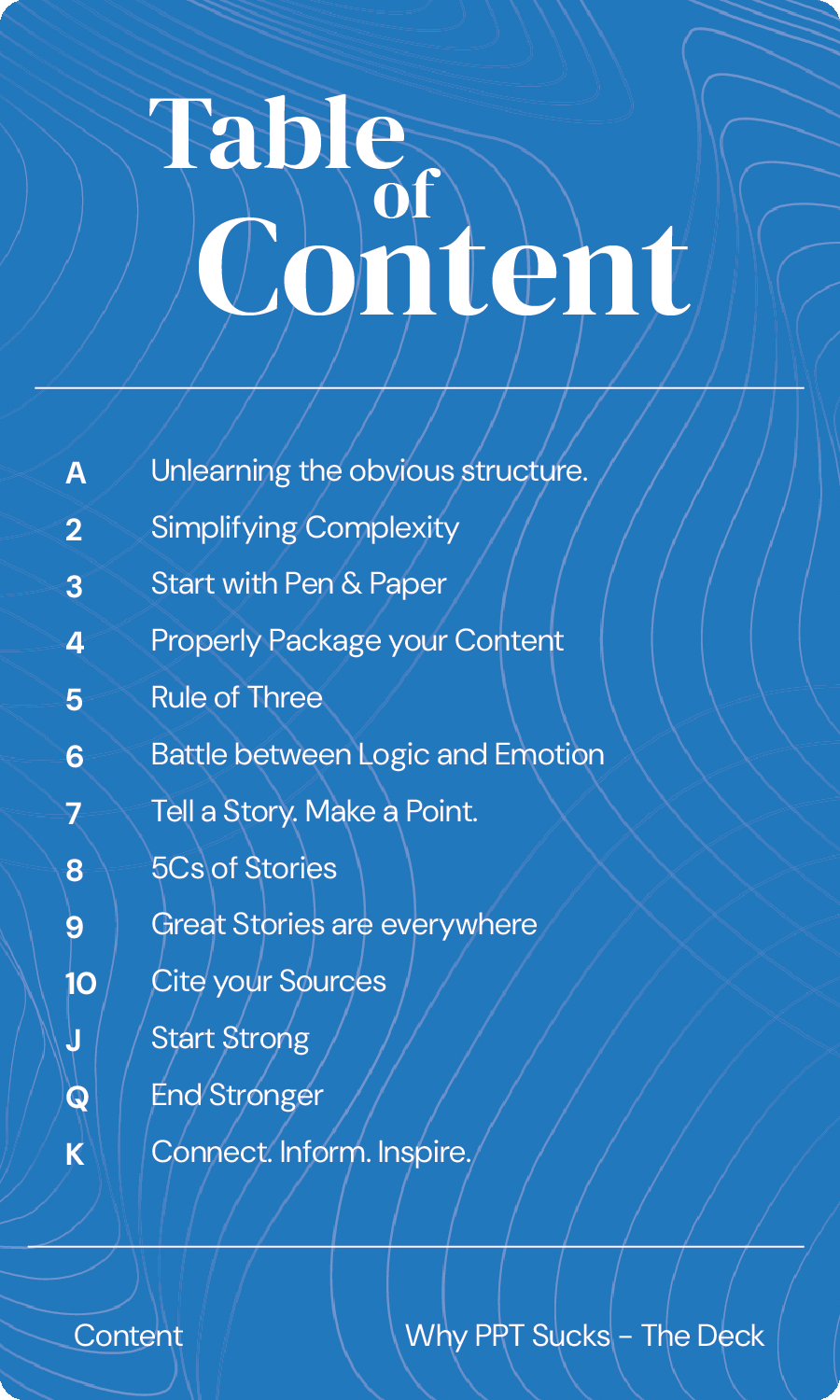 Table of Content

A Unlearning the obvious structure.
2 Simplifying Complexity
3 Start with Pen & Paper
4 Properly Package your Content
5 Rule of Three
6 Battle between Logic and Emotion
7 Tell a Story. Make a Point.
8 5Cs of Stories
9 Great Stories are everywhere
10 Cite your Sources
J Start Strong
Q End Stronger
K Connect. Inform. Inspire.

Content

Why PPT Sucks - The Deck